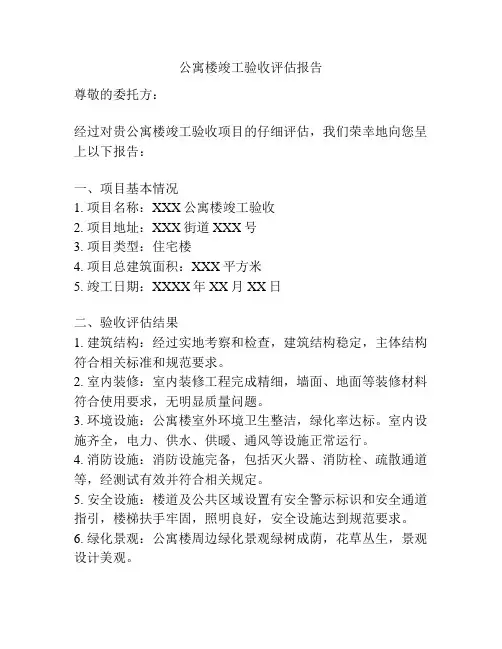 公寓楼竣工验收评估报告

尊敬的委托方：

经过对贵公寓楼竣工验收项目的仔细评估，我们荣幸地向您呈上以下报告：

一、项目基本情况
1. 项目名称：XXX 公寓楼竣工验收
2. 项目地址：XXX 街道 XXX 号
3. 项目类型：住宅楼
4. 项目总建筑面积：XXX 平方米
5. 竣工日期：XXXX 年 XX 月 XX 日

二、验收评估结果
1. 建筑结构：经过实地考察和检查，建筑结构稳定，主体结构符合相关标准和规范要求。
2. 室内装修：室内装修工程完成精细，墙面、地面等装修材料符合使用要求，无明显质量问题。
3. 环境设施：公寓楼室外环境卫生整洁，绿化率达标。室内设施齐全，电力、供水、供暖、通风等设施正常运行。
4. 消防设施：消防设施完备，包括灭火器、消防栓、疏散通道等，经测试有效并符合相关规定。
5. 安全设施：楼道及公共区域设置有安全警示标识和安全通道指引，楼梯扶手牢固，照明良好，安全设施达到规范要求。
6. 绿化景观：公寓楼周边绿化景观绿树成荫，花草丛生，景观设计美观。